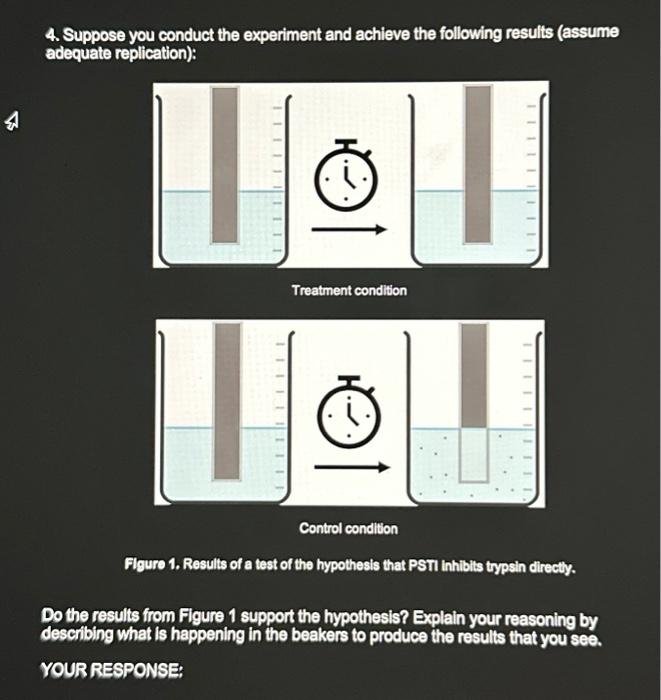 4. Suppose you conduct the experiment and achieve the following results (assume adequate replication):

Treatment condition

Control condition

Figure 1. Results of a test of the hypothesis that PSTI inhibits trypsin directly.

Do the results from Figure 1 support the hypothesis? Explain your reasoning by describing what is happening in the beakers to produce the results that you see.

YOUR RESPONSE: